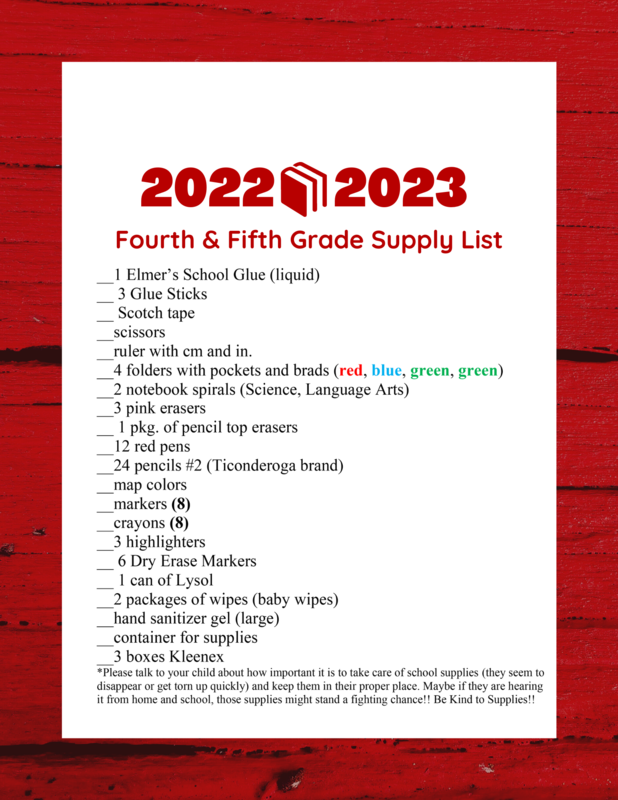 2022 2023

Fourth & Fifth Grade Supply List

__1 Elmer's School Glue (liquid)
__ 3 Glue Sticks
__ Scotch tape
__scissors
__ruler with cm and in.
__4 folders with pockets and brads (red, blue, green, green)
__2 notebook spirals (Science, Language Arts)
__3 pink erasers
__ 1 pkg. of pencil top erasers
__12 red pens
__24 pencils #2 (Ticonderoga brand)
__map colors
__markers (8)
__crayons (8)
__3 highlighters
__ 6 Dry Erase Markers
__ 1 can of Lysol
__2 packages of wipes (baby wipes)
__hand sanitizer gel (large)
__container for supplies
__3 boxes Kleenex

*Please talk to your child about how important it is to take care of school supplies (they seem to disappear or get torn up quickly) and keep them in their proper place. Maybe if they are hearing it from home and school, those supplies might stand a fighting chance!! Be Kind to Supplies!!